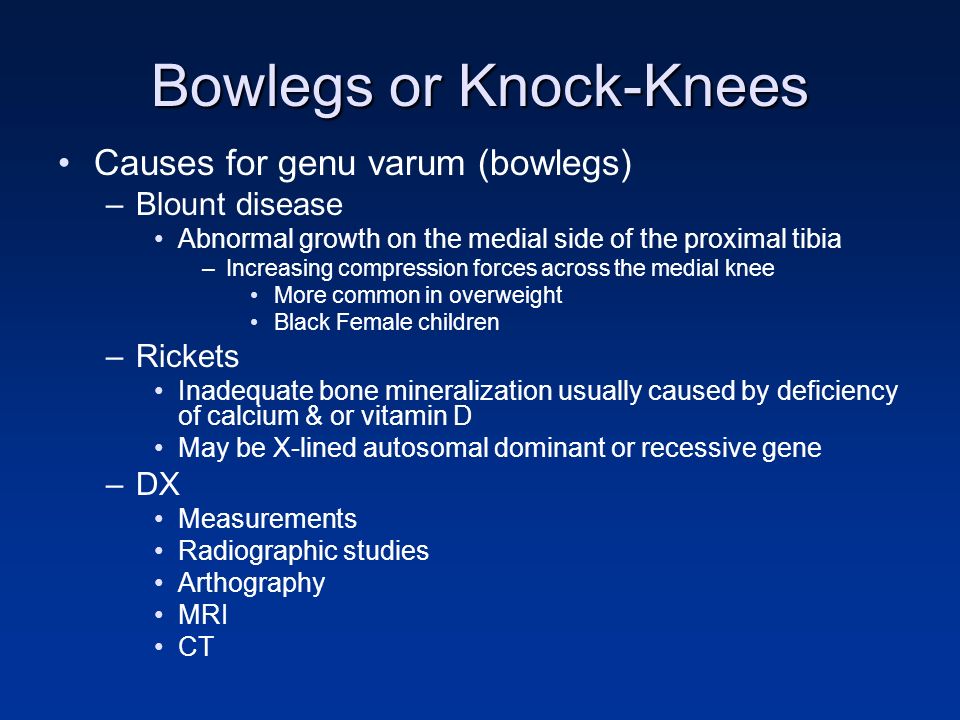 Bowlegs or Knock-Knees

• Causes for genu varum (bowlegs)
  – Blount disease
    • Abnormal growth on the medial side of the proximal tibia
      – Increasing compression forces across the medial knee
        • More common in overweight
        • Black Female children
  – Rickets
    • Inadequate bone mineralization usually caused by deficiency of calcium & or vitamin D
    • May be X-lined autosomal dominant or recessive gene
  – DX
    • Measurements
    • Radiographic studies
    • Arthography
    • MRI
    • CT